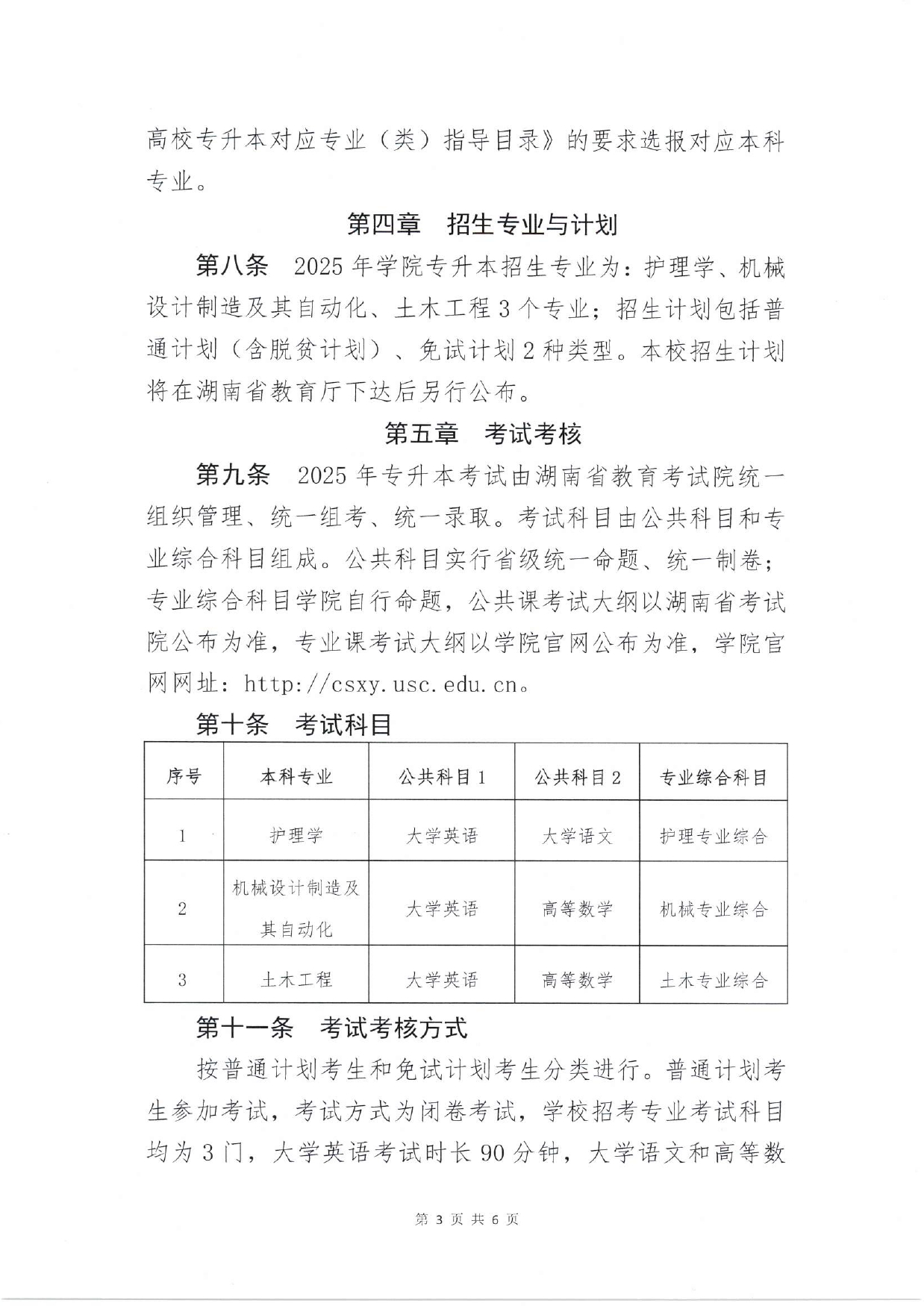 高校专升本对应专业（类）指导目录》的要求选报对应本科专业。

第四章　招生专业与计划

第八条　2025 年学院专升本招生专业为：护理学、机械设计制造及其自动化、土木工程 3 个专业；招生计划包括普通计划（含脱贫计划）、免试计划 2 种类型。本校招生计划将在湖南省教育厅下达后另行公布。

第五章　考试考核

第九条　2025 年专升本考试由湖南省教育考试院统一组织管理、统一组考、统一录取。考试科目由公共科目和专业综合科目组成。公共科目实行省级统一命题、统一制卷；专业综合科目学院自行命题，公共课考试大纲以湖南省考试院公布为准，专业课考试大纲以学院官网公布为准，学院官网网址：http://csxy.usc.edu.cn。

第十条　考试科目

| 序号 | 本科专业 | 公共科目 1 | 公共科目 2 | 专业综合科目 |
|---|---|---|---|---|
| 1 | 护理学 | 大学英语 | 大学语文 | 护理专业综合 |
| 2 | 机械设计制造及其自动化 | 大学英语 | 高等数学 | 机械专业综合 |
| 3 | 土木工程 | 大学英语 | 高等数学 | 土木专业综合 |

第十一条　考试考核方式

按普通计划考生和免试计划考生分类进行。普通计划考生参加考试，考试方式为闭卷考试，学校招考专业考试科目均为 3 门，大学英语考试时长 90 分钟，大学语文和高等数

第 3 页 共 6 页